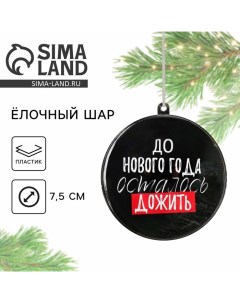 SIMA LAND
SIMA-LAND.RU

ЁЛОЧНЫЙ ШАР

ПЛАСТИК

7,5 СМ

ДО
НОВОГО ГОДА
осталось
ДОЖИТЬ